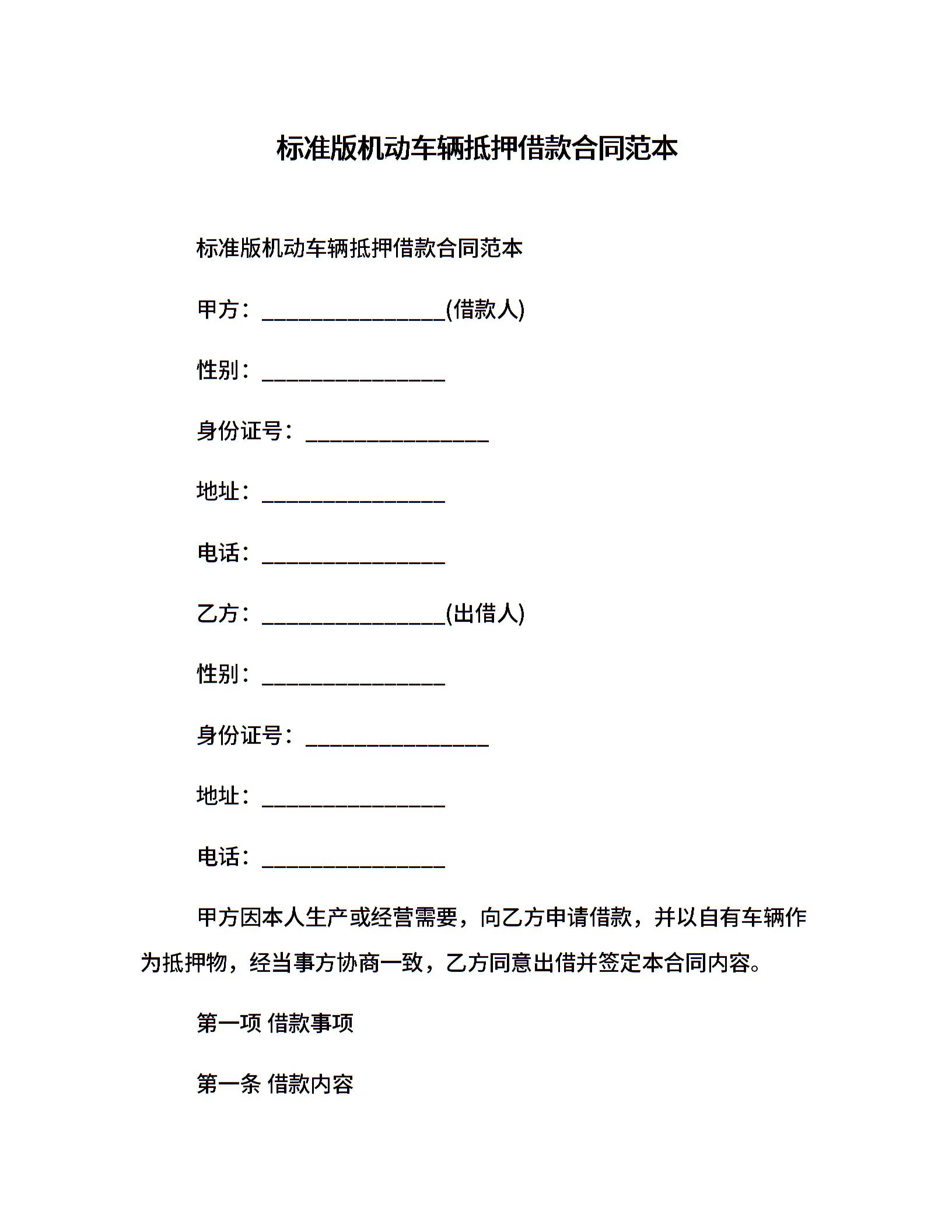 标准版机动车辆抵押借款合同范本

标准版机动车辆抵押借款合同范本

甲方：________________(借款人)

性别：________________

身份证号：________________

地址：________________

电话：________________

乙方：________________(出借人)

性别：________________

身份证号：________________

地址：________________

电话：________________

甲方因本人生产或经营需要，向乙方申请借款，并以自有车辆作为抵押物，经当事方协商一致，乙方同意出借并签定本合同内容。

第一项 借款事项

第一条 借款内容